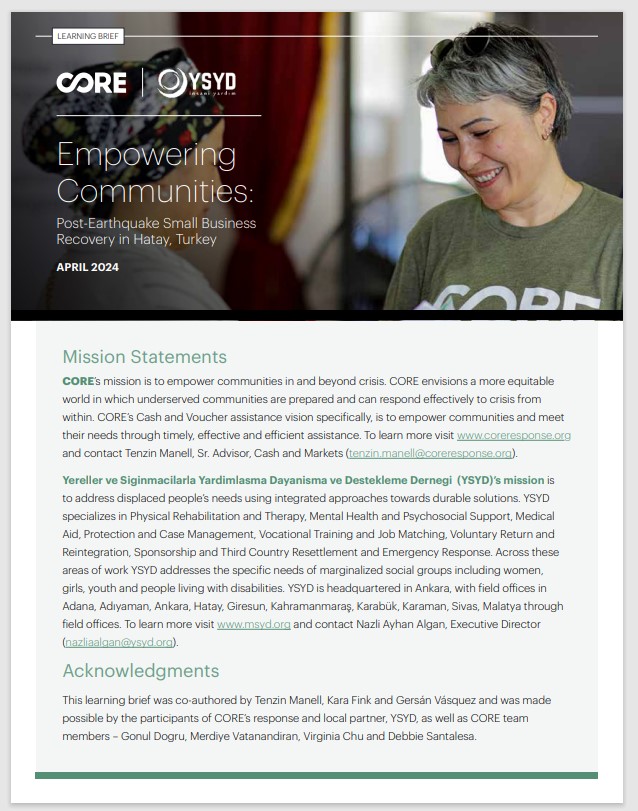 LEARNING BRIEF

CORE | YSYD insani yardım

Empowering Communities:

Post-Earthquake Small Business Recovery in Hatay, Turkey

APRIL 2024

CORE

Mission Statements

CORE's mission is to empower communities in and beyond crisis. CORE envisions a more equitable world in which underserved communities are prepared and can respond effectively to crisis from within. CORE's Cash and Voucher assistance vision specifically, is to empower communities and meet their needs through timely, effective and efficient assistance. To learn more visit www.coreresponse.org and contact Tenzin Manell, Sr. Advisor, Cash and Markets (tenzin.manell@coreresponse.org).

Yereller ve Siginmacilarla Yardimlasma Dayanisma ve Destekleme Dernegi (YSYD)'s mission is to address displaced people's needs using integrated approaches towards durable solutions. YSYD specializes in Physical Rehabilitation and Therapy, Mental Health and Psychosocial Support, Medical Aid, Protection and Case Management, Vocational Training and Job Matching, Voluntary Return and Reintegration, Sponsorship and Third Country Resettlement and Emergency Response. Across these areas of work YSYD addresses the specific needs of marginalized social groups including women, girls, youth and people living with disabilities. YSYD is headquartered in Ankara, with field offices in Adana, Adıyaman, Ankara, Hatay, Giresun, Kahramanmaraş, Karabük, Karaman, Sivas, Malatya through field offices. To learn more visit www.msyd.org and contact Nazli Ayhan Algan, Executive Director (nazliaalgan@ysyd.org).

Acknowledgments

This learning brief was co-authored by Tenzin Manell, Kara Fink and Gersán Vásquez and was made possible by the participants of CORE's response and local partner, YSYD, as well as CORE team members – Gonul Dogru, Merdiye Vatanandiran, Virginia Chu and Debbie Santalesa.